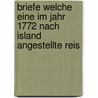 briefe welche eine im jahr 1772 nach island angestellte reis